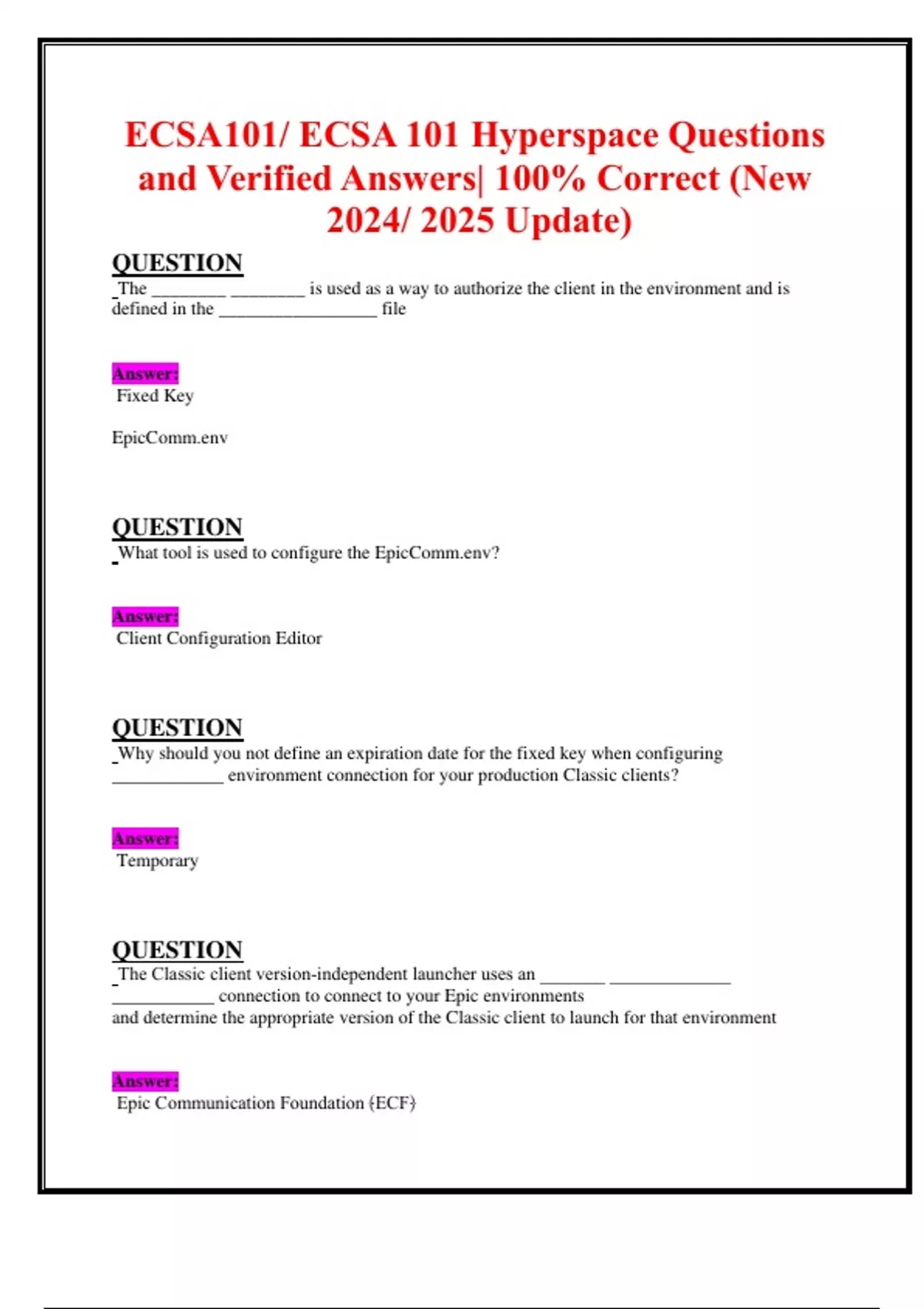 ECSA101/ ECSA 101 Hyperspace Questions and Verified Answers| 100% Correct (New 2024/ 2025 Update)

QUESTION
The ________ ________ is used as a way to authorize the client in the environment and is defined in the _________________ file

Answer:
Fixed Key

EpicComm.env

QUESTION
What tool is used to configure the EpicComm.env?

Answer:
Client Configuration Editor

QUESTION
Why should you not define an expiration date for the fixed key when configuring ____________ environment connection for your production Classic clients?

Answer:
Temporary

QUESTION
The Classic client version-independent launcher uses an _______ _____________ ___________ connection to connect to your Epic environments and determine the appropriate version of the Classic client to launch for that environment

Answer:
Epic Communication Foundation (ECF)